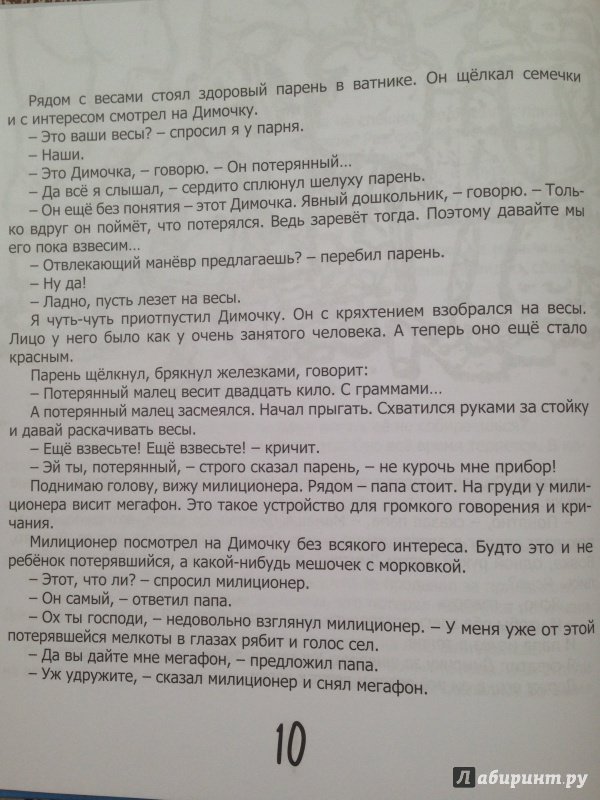 Рядом с весами стоял здоровый парень в ватнике. Он щёлкал семечки и с интересом смотрел на Димочку.
– Это ваши весы? – спросил я у парня.
– Наши.
– Это Димочка, – говорю. – Он потерянный...
– Да всё я слышал, – сердито сплюнул шелуху парень.
– Он ещё без понятия – этот Димочка. Явный дошкольник, – говорю. – Только вдруг он поймёт, что потерялся. Ведь заревёт тогда. Поэтому давайте мы его пока взвесим...
– Отвлекающий манёвр предлагаешь? – перебил парень.
– Ну да!
– Ладно, пусть лезет на весы.
Я чуть-чуть приотпустил Димочку. Он с кряхтением взобрался на весы. Лицо у него было как у очень занятого человека. А теперь оно ещё стало красным.
Парень щёлкнул, брякнул железками, говорит:
– Потерянный малец весит двадцать кило. С граммами...
А потерянный малец засмеялся. Начал прыгать. Схватился руками за стойку и давай раскачивать весы.
– Ещё взвесьте! Ещё взвесьте! – кричит.
– Эй ты, потерянный, – строго сказал парень, – не курочь мне прибор!
Поднимаю голову, вижу милиционера. Рядом – папа стоит. На груди у милиционера висит мегафон. Это такое устройство для громкого говорения и кричания.
Милиционер посмотрел на Димочку без всякого интереса. Будто это и не ребёнок потерявшийся, а какой-нибудь мешочек с морковкой.
– Этот, что ли? – спросил милиционер.
– Он самый, – ответил папа.
– Ох ты господи, – недовольно взглянул милиционер. – У меня уже от этой потерявшейся мелкоты в глазах рябит и голос сел.
– Да вы дайте мне мегафон, – предложил папа.
– Уж удружите, – сказал милиционер и снял мегафон.

10

Лабиринт.ру